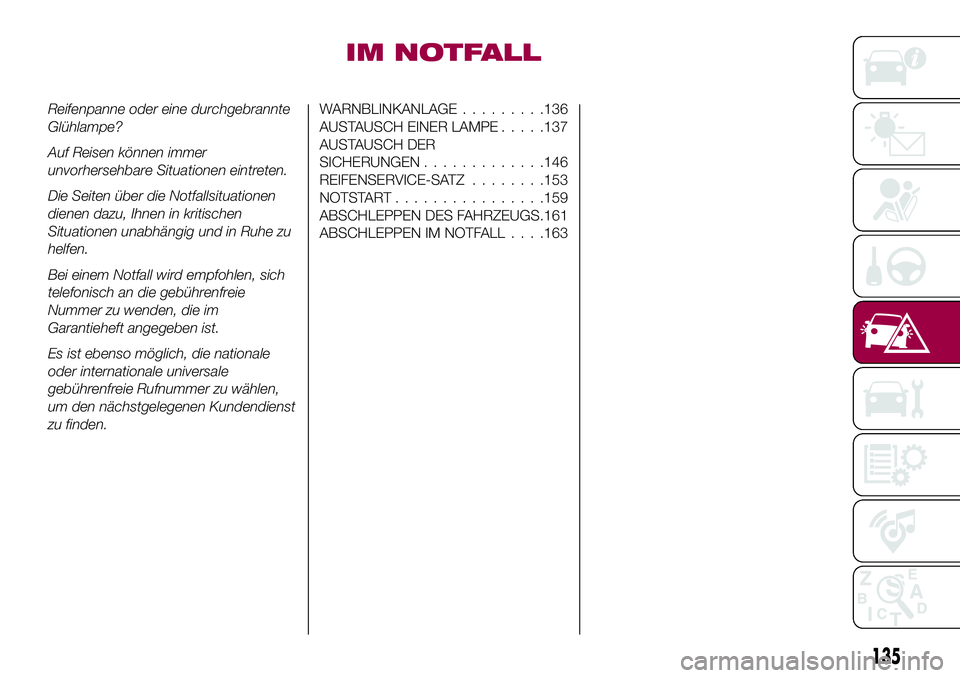 IM NOTFALL

Reifenpanne oder eine durchgebrannte Glühlampe?

Auf Reisen können immer unvorhersehbare Situationen eintreten.

Die Seiten über die Notfallsituationen dienen dazu, Ihnen in kritischen Situationen unabhängig und in Ruhe zu helfen.

Bei einem Notfall wird empfohlen, sich telefonisch an die gebührenfreie Nummer zu wenden, die im Garantieheft angegeben ist.

Es ist ebenso möglich, die nationale oder internationale universale gebührenfreie Rufnummer zu wählen, um den nächstgelegenen Kundendienst zu finden.

WARNBLINKANLAGE . . . . . . . . .136
AUSTAUSCH EINER LAMPE . . . . .137
AUSTAUSCH DER SICHERUNGEN . . . . . . . . . . . . .146
REIFENSERVICE-SATZ . . . . . . . .153
NOTSTART . . . . . . . . . . . . . . . .159
ABSCHLEPPEN DES FAHRZEUGS.161
ABSCHLEPPEN IM NOTFALL . . . .163

Z E B A I C T D

135

carmanualsonline.info